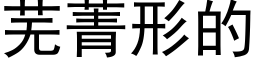 芜菁形的